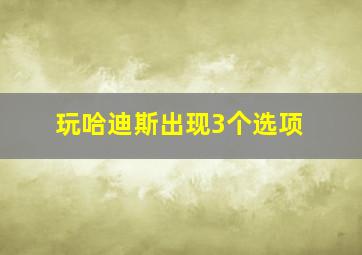 玩哈迪斯出现3个选项